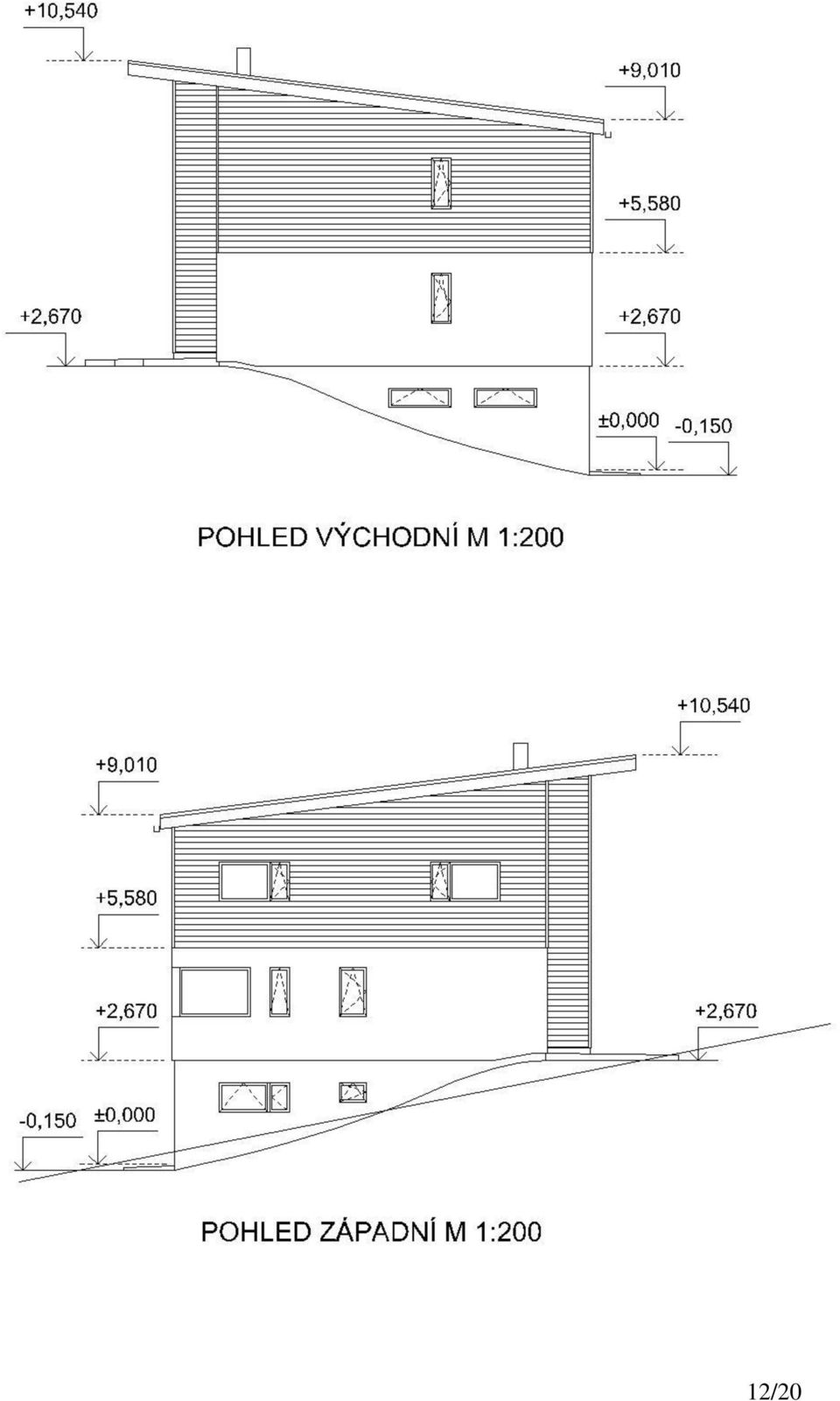 +10,540

+9,010

+5,580

+2,670

+2,670

±0,000

-0,150

POHLED VÝCHODNÍ M 1:200

+10,540

+9,010

+5,580

+2,670

+2,670

-0,150

±0,000

POHLED ZÁPADNÍ M 1:200

12/20